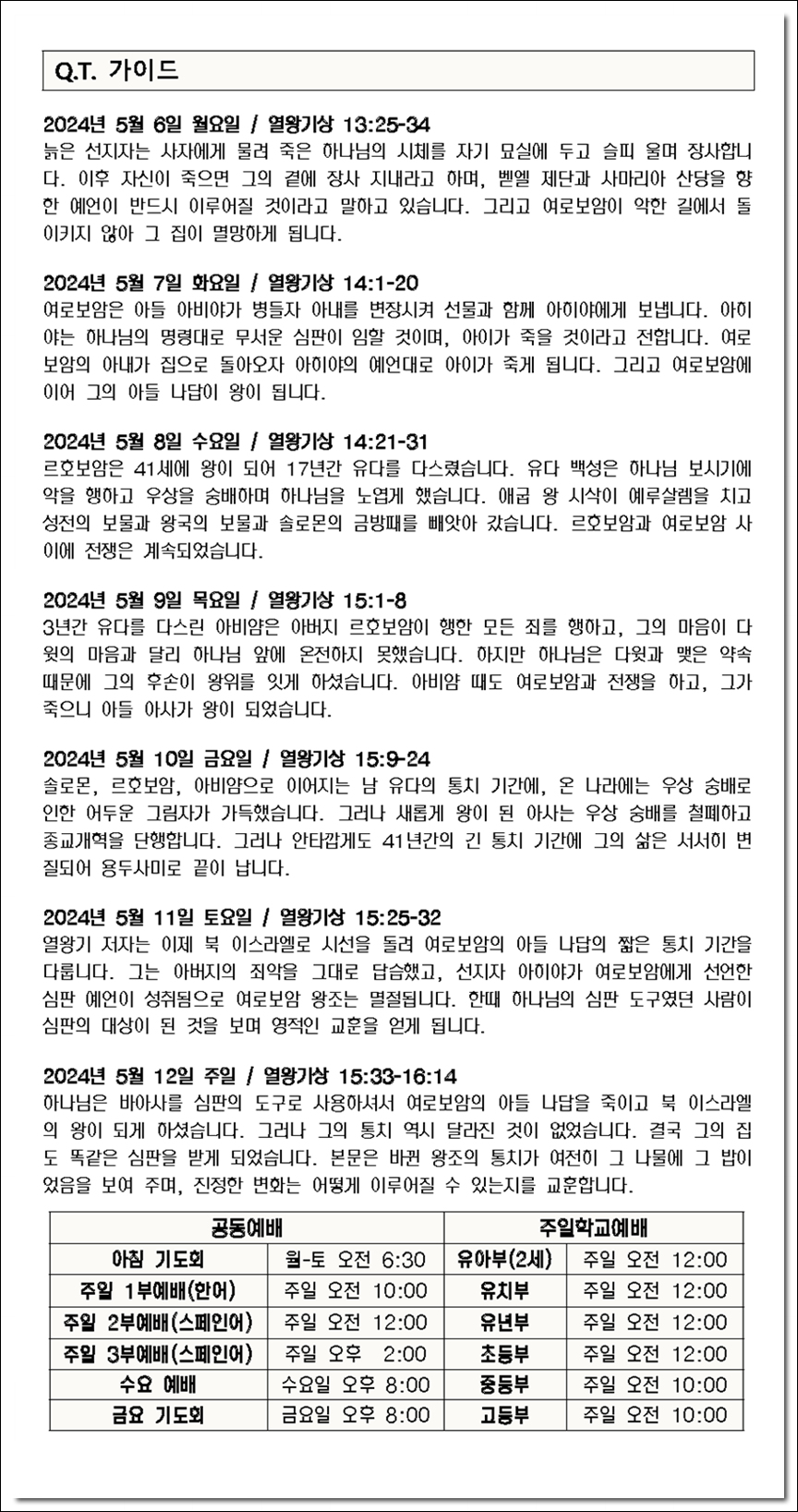 Q.T. 가이드

2024년 5월 6일 월요일 / 열왕기상 13:25-34
늙은 선지자는 사자에게 물려 죽은 하나님의 시체를 자기 묘실에 두고 슬피 울며 장사합니다. 이후 자신이 죽으면 그의 곁에 장사 지내라고 하며, 벧엘 제단과 사마리아 산당을 향한 예언이 반드시 이루어질 것이라고 말하고 있습니다. 그리고 여로보암이 악한 길에서 돌이키지 않아 그 집이 멸망하게 됩니다.

2024년 5월 7일 화요일 / 열왕기상 14:1-20
여로보암은 아들 아비야가 병들자 아내를 변장시켜 선물과 함께 아히야에게 보냅니다. 아히야는 하나님의 명령대로 무서운 심판이 임할 것이며, 아이가 죽을 것이라고 전합니다. 여로보암의 아내가 집으로 돌아오자 아히야의 예언대로 아이가 죽게 됩니다. 그리고 여로보암에 이어 그의 아들 나답이 왕이 됩니다.

2024년 5월 8일 수요일 / 열왕기상 14:21-31
르호보암은 41세에 왕이 되어 17년간 유다를 다스렸습니다. 유다 백성은 하나님 보시기에 악을 행하고 우상을 숭배하며 하나님을 노엽게 했습니다. 애굽 왕 시삭이 예루살렘을 치고 성전의 보물과 왕국의 보물과 솔로몬의 금방패를 빼앗아 갔습니다. 르호보암과 여로보암 사이에 전쟁은 계속되었습니다.

2024년 5월 9일 목요일 / 열왕기상 15:1-8
3년간 유다를 다스린 아비얌은 아버지 르호보암이 행한 모든 죄를 행하고, 그의 마음이 다윗의 마음과 달리 하나님 앞에 온전하지 못했습니다. 하지만 하나님은 다윗과 맺은 약속 때문에 그의 후손이 왕위를 잇게 하셨습니다. 아비얌 때도 여로보암과 전쟁을 하고, 그가 죽으니 아들 아사가 왕이 되었습니다.

2024년 5월 10일 금요일 / 열왕기상 15:9-24
솔로몬, 르호보암, 아비얌으로 이어지는 남 유다의 통치 기간에, 온 나라에는 우상 숭배로 인한 어두운 그림자가 가득했습니다. 그러나 새롭게 왕이 된 아사는 우상 숭배를 철폐하고 종교개혁을 단행합니다. 그러나 안타깝게도 41년간의 긴 통치 기간에 그의 삶은 서서히 변질되어 용두사미로 끝이 납니다.

2024년 5월 11일 토요일 / 열왕기상 15:25-32
열왕기 저자는 이제 북 이스라엘로 시선을 돌려 여로보암의 아들 나답의 짧은 통치 기간을 다룹니다. 그는 아버지의 죄악을 그대로 답습했고, 선지자 아히야가 여로보암에게 선언한 심판 예언이 성취됨으로 여로보암 왕조는 멸절됩니다. 한때 하나님의 심판 도구였던 사람이 심판의 대상이 된 것을 보며 영적인 교훈을 얻게 됩니다.

2024년 5월 12일 주일 / 열왕기상 15:33-16:14
하나님은 바아사를 심판의 도구로 사용하셔서 여로보암의 아들 나답을 죽이고 북 이스라엘의 왕이 되게 하셨습니다. 그러나 그의 통치 역시 달라진 것이 없었습니다. 결국 그의 집도 똑같은 심판을 받게 되었습니다. 본문은 바뀐 왕조의 통치가 여전히 그 나물에 그 밥이었음을 보여 주며, 진정한 변화는 어떻게 이루어질 수 있는지를 교훈합니다.

| 공동예배 | | 주일학교예배 | |
|---|---|---|---|
| 아침 기도회 | 월-토 오전 6:30 | 유아부(2세) | 주일 오전 12:00 |
| 주일 1부예배(한어) | 주일 오전 10:00 | 유치부 | 주일 오전 12:00 |
| 주일 2부예배(스페인어) | 주일 오전 12:00 | 유년부 | 주일 오전 12:00 |
| 주일 3부예배(스페인어) | 주일 오후 2:00 | 초등부 | 주일 오전 12:00 |
| 수요 예배 | 수요일 오후 8:00 | 중등부 | 주일 오전 10:00 |
| 금요 기도회 | 금요일 오후 8:00 | 고등부 | 주일 오전 10:00 |